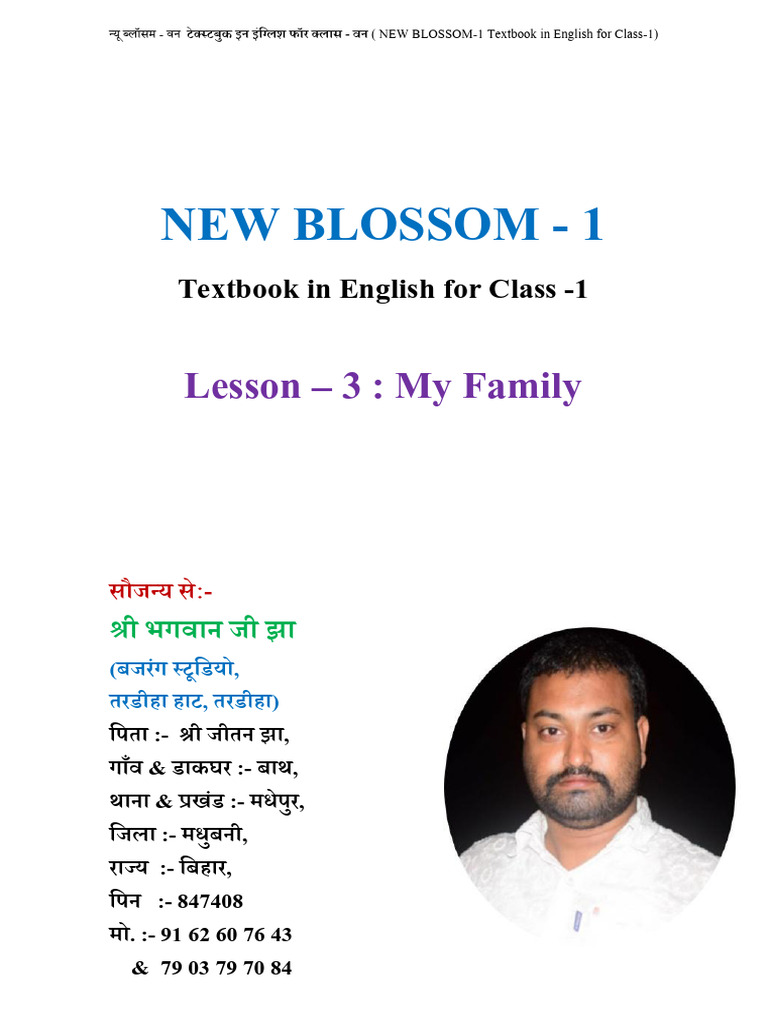 न्यू ब्लॉसम - वन टेक्स्टबुक इन इंग्लिश फॉर क्लास - वन ( NEW BLOSSOM-1 Textbook in English for Class-1)

NEW BLOSSOM - 1

Textbook in English for Class -1

Lesson – 3 : My Family

सौजन्य से:-

श्री भगवान जी झा

(बजरंग स्टूडियो,
तरडीहा हाट, तरडीहा)

पिता :- श्री जीतन झा,
गाँव & डाकघर :- बाथ,
थाना & प्रखंड :- मधेपुर,
जिला :- मधुबनी,
राज्य :- बिहार,
पिन :- 847408
मो. :- 91 62 60 76 43
& 79 03 79 70 84